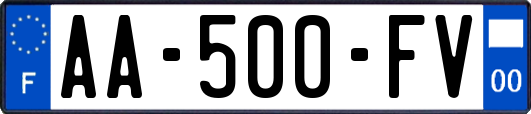 F

AA-500-FV

00